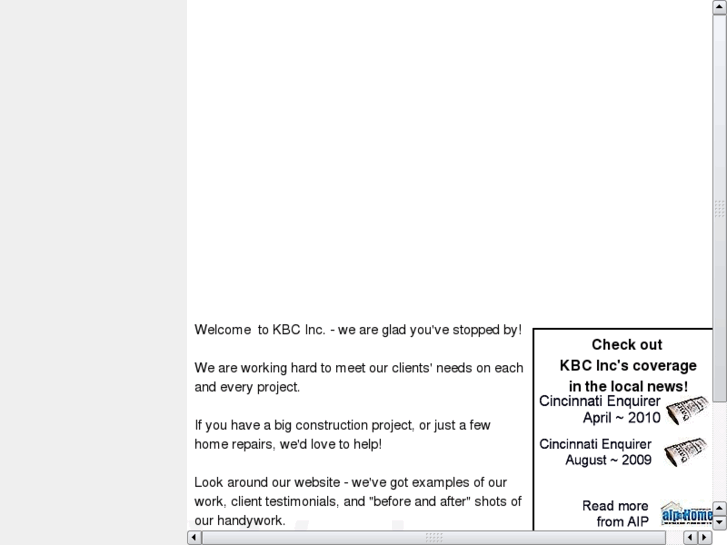 Welcome to KBC Inc. - we are glad you've stopped by!

We are working hard to meet our clients' needs on each and every project.

If you have a big construction project, or just a few home repairs, we'd love to help!

Look around our website - we've got examples of our work, client testimonials, and "before and after" shots of our handywork.

Check out
KBC Inc's coverage
in the local news!

Cincinnati Enquirer
April ~ 2010

Cincinnati Enquirer
August ~ 2009

Read more
from AIP

aip Home